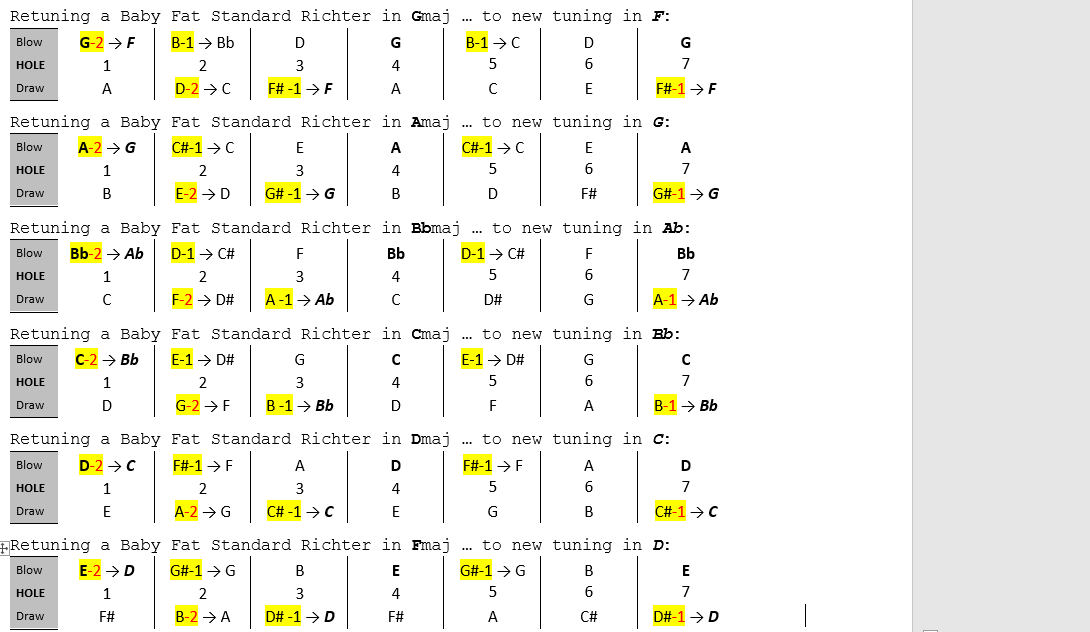 Retuning a Baby Fat Standard Richter in Gmaj … to new tuning in F:

| Blow | G-2 → F | B-1 → Bb | D | G | B-1 → C | D | G |
|---|---|---|---|---|---|---|---|
| HOLE | 1 | 2 | 3 | 4 | 5 | 6 | 7 |
| Draw | A | D-2 → C | F# -1 → F | A | C | E | F#-1 → F |

Retuning a Baby Fat Standard Richter in Amaj … to new tuning in G:

| Blow | A-2 → G | C#-1 → C | E | A | C#-1 → C | E | A |
|---|---|---|---|---|---|---|---|
| HOLE | 1 | 2 | 3 | 4 | 5 | 6 | 7 |
| Draw | B | E-2 → D | G# -1 → G | B | D | F# | G#-1 → G |

Retuning a Baby Fat Standard Richter in Bbmaj … to new tuning in Ab:

| Blow | Bb-2 → Ab | D-1 → C# | F | Bb | D-1 → C# | F | Bb |
|---|---|---|---|---|---|---|---|
| HOLE | 1 | 2 | 3 | 4 | 5 | 6 | 7 |
| Draw | C | F-2 → D# | A -1 → Ab | C | D# | G | A-1 → Ab |

Retuning a Baby Fat Standard Richter in Cmaj … to new tuning in Bb:

| Blow | C-2 → Bb | E-1 → D# | G | C | E-1 → D# | G | C |
|---|---|---|---|---|---|---|---|
| HOLE | 1 | 2 | 3 | 4 | 5 | 6 | 7 |
| Draw | D | G-2 → F | B -1 → Bb | D | F | A | B-1 → Bb |

Retuning a Baby Fat Standard Richter in Dmaj … to new tuning in C:

| Blow | D-2 → C | F#-1 → F | A | D | F#-1 → F | A | D |
|---|---|---|---|---|---|---|---|
| HOLE | 1 | 2 | 3 | 4 | 5 | 6 | 7 |
| Draw | E | A-2 → G | C# -1 → C | E | G | B | C#-1 → C |

Retuning a Baby Fat Standard Richter in Fmaj … to new tuning in D:

| Blow | E-2 → D | G#-1 → G | B | E | G#-1 → G | B | E |
|---|---|---|---|---|---|---|---|
| HOLE | 1 | 2 | 3 | 4 | 5 | 6 | 7 |
| Draw | F# | B-2 → A | D# -1 → D | F# | A | C# | D#-1 → D |